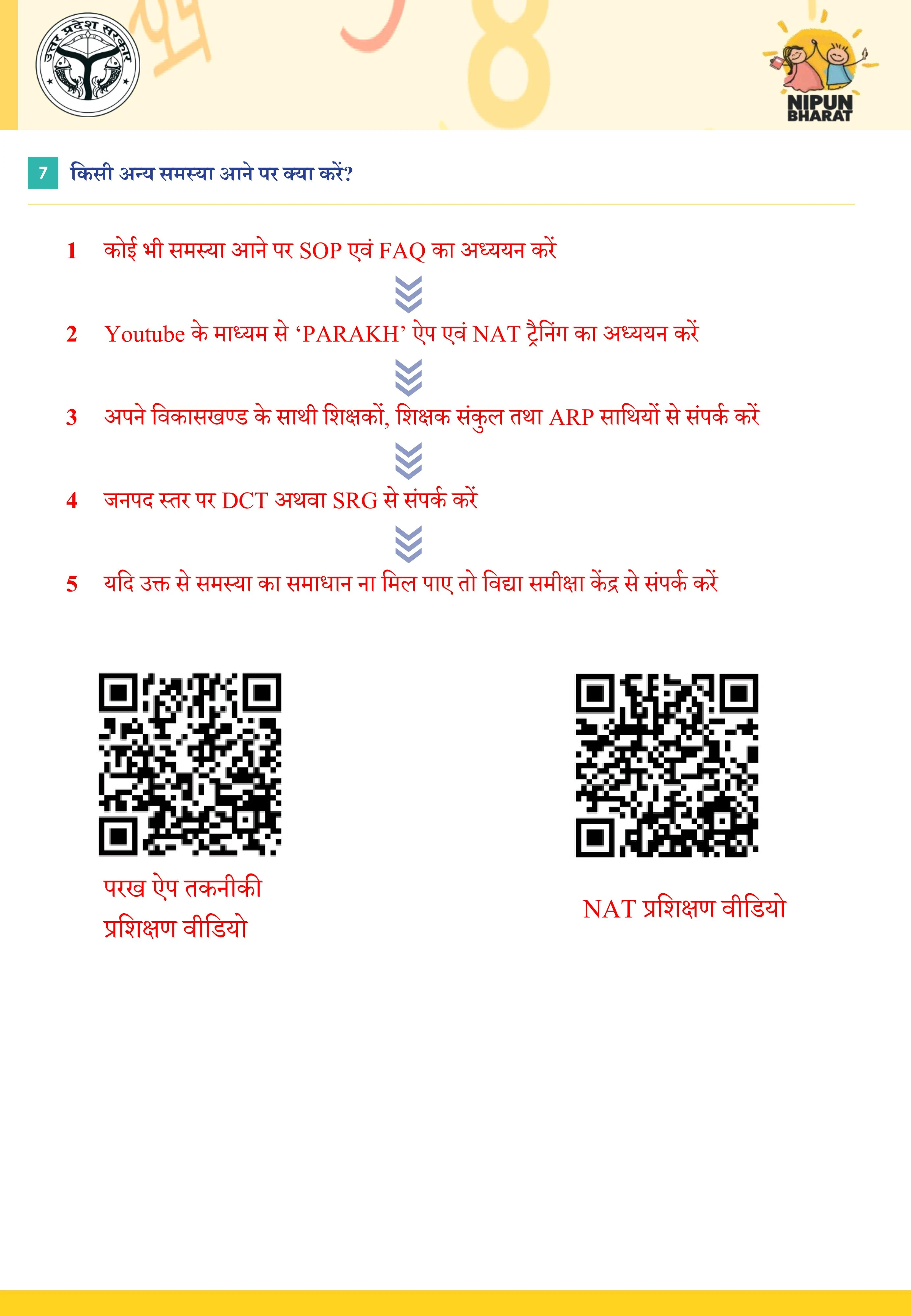 उत्तर प्रदेश सरकार

NIPUN BHARAT

7 किसी अन्य समस्या आने पर क्या करें?

1 कोई भी समस्या आने पर SOP एवं FAQ का अध्ययन करें

2 Youtube के माध्यम से 'PARAKH' ऐप एवं NAT ट्रैनिंग का अध्ययन करें

3 अपने विकासखण्ड के साथी शिक्षकों, शिक्षक संकुल तथा ARP साथियों से संपर्क करें

4 जनपद स्तर पर DCT अथवा SRG से संपर्क करें

5 यदि उक्त से समस्या का समाधान ना मिल पाए तो विद्या समीक्षा केंद्र से संपर्क करें

परख ऐप तकनीकी प्रशिक्षण वीडियो

NAT प्रशिक्षण वीडियो